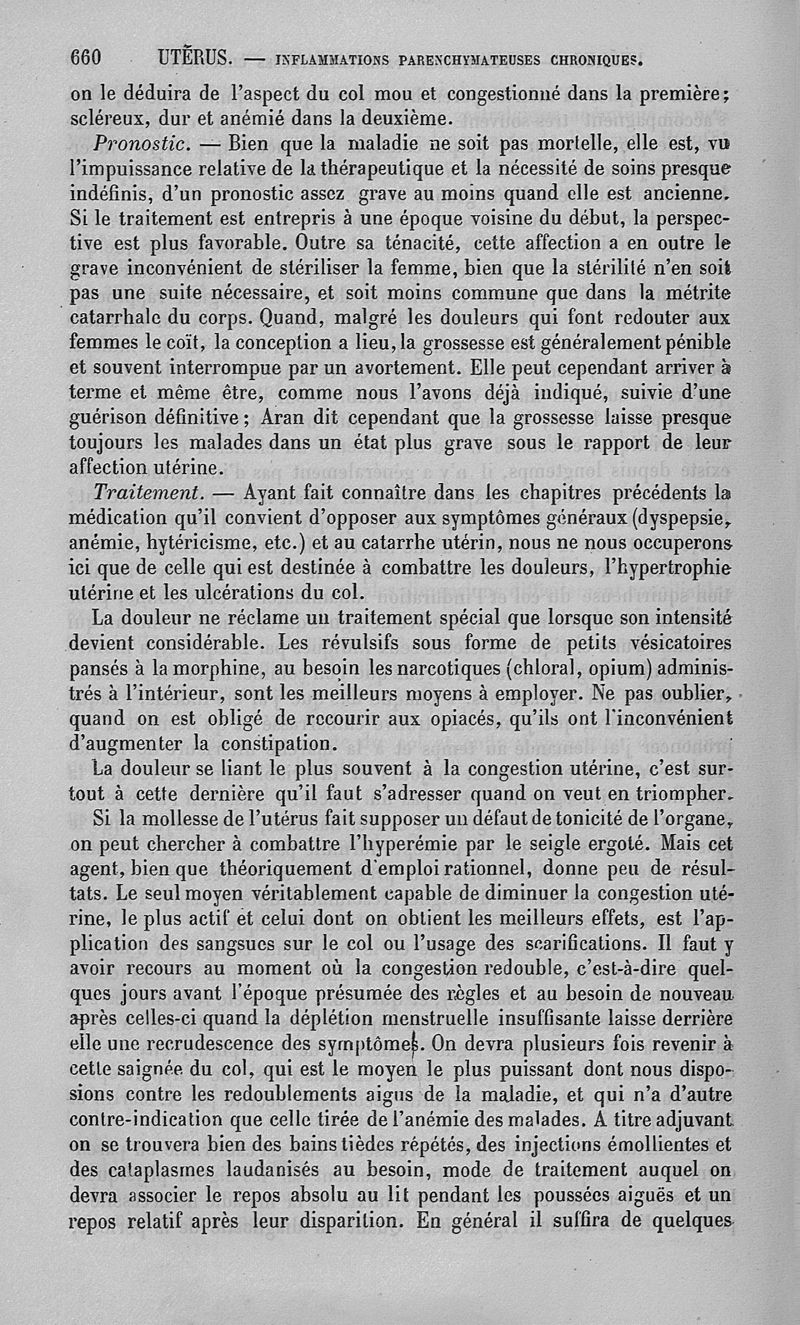 660 UTÉRUS. — INFLAMMATIONS PARENCHYMATEUSES CHRONIQUES.

on le déduira de l'aspect du col mou et congestionné dans la première; scléreux, dur et anémié dans la deuxième.

Pronostic. — Bien que la maladie ne soit pas mortelle, elle est, vu l'impuissance relative de la thérapeutique et la nécessité de soins presque indéfinis, d'un pronostic assez grave au moins quand elle est ancienne. Si le traitement est entrepris à une époque voisine du début, la perspective est plus favorable. Outre sa ténacité, cette affection a en outre le grave inconvénient de stériliser la femme, bien que la stérilité n'en soit pas une suite nécessaire, et soit moins commune que dans la métrite catarrhale du corps. Quand, malgré les douleurs qui font redouter aux femmes le coït, la conception a lieu, la grossesse est généralement pénible et souvent interrompue par un avortement. Elle peut cependant arriver à terme et même être, comme nous l'avons déjà indiqué, suivie d'une guérison définitive; Aran dit cependant que la grossesse laisse presque toujours les malades dans un état plus grave sous le rapport de leur affection utérine.

Traitement. — Ayant fait connaître dans les chapitres précédents la médication qu'il convient d'opposer aux symptômes généraux (dyspepsie, anémie, hytéricisme, etc.) et au catarrhe utérin, nous ne nous occuperons ici que de celle qui est destinée à combattre les douleurs, l'hypertrophie utérine et les ulcérations du col.

La douleur ne réclame un traitement spécial que lorsque son intensité devient considérable. Les révulsifs sous forme de petits vésicatoires pansés à la morphine, au besoin les narcotiques (chloral, opium) administrés à l'intérieur, sont les meilleurs moyens à employer. Ne pas oublier, quand on est obligé de recourir aux opiacés, qu'ils ont l'inconvénient d'augmenter la constipation.

La douleur se liant le plus souvent à la congestion utérine, c'est surtout à cette dernière qu'il faut s'adresser quand on veut en triompher.

Si la mollesse de l'utérus fait supposer un défaut de tonicité de l'organe, on peut chercher à combattre l'hyperémie par le seigle ergoté. Mais cet agent, bien que théoriquement d'emploi rationnel, donne peu de résultats. Le seul moyen véritablement capable de diminuer la congestion utérine, le plus actif et celui dont on obtient les meilleurs effets, est l'application des sangsues sur le col ou l'usage des scarifications. Il faut y avoir recours au moment où la congestion redouble, c'est-à-dire quelques jours avant l'époque présumée des règles et au besoin de nouveau après celles-ci quand la déplétion menstruelle insuffisante laisse derrière elle une recrudescence des symptômes. On devra plusieurs fois revenir à cette saignée du col, qui est le moyen le plus puissant dont nous disposions contre les redoublements aigus de la maladie, et qui n'a d'autre contre-indication que celle tirée de l'anémie des malades. A titre adjuvant on se trouvera bien des bains tièdes répétés, des injections émollientes et des cataplasmes laudanisés au besoin, mode de traitement auquel on devra associer le repos absolu au lit pendant les poussées aiguës et un repos relatif après leur disparition. En général il suffira de quelques